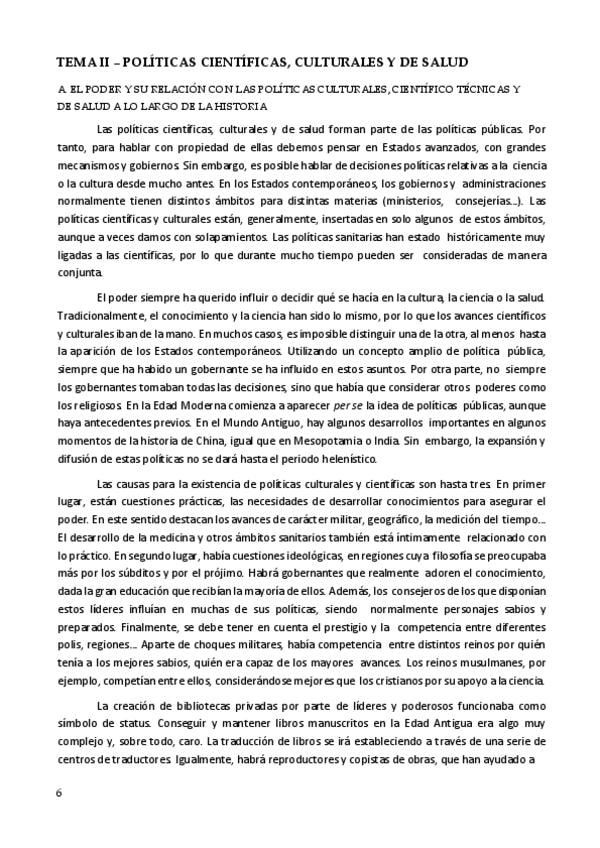 TEMA II – POLÍTICAS CIENTÍFICAS, CULTURALES Y DE SALUD

A. EL PODER Y SU RELACIÓN CON LAS POLÍTICAS CULTURALES, CIENTÍFICO TÉCNICAS Y DE SALUD A LO LARGO DE LA HISTORIA

Las políticas científicas, culturales y de salud forman parte de las políticas públicas. Por tanto, para hablar con propiedad de ellas debemos pensar en Estados avanzados, con grandes mecanismos y gobiernos. Sin embargo, es posible hablar de decisiones políticas relativas a la ciencia o la cultura desde mucho antes. En los Estados contemporáneos, los gobiernos y administraciones normalmente tienen distintos ámbitos para distintas materias (ministerios, consejerías…). Las políticas científicas y culturales están, generalmente, insertadas en solo algunos de estos ámbitos, aunque a veces damos con solapamientos. Las políticas sanitarias han estado históricamente muy ligadas a las científicas, por lo que durante mucho tiempo pueden ser consideradas de manera conjunta.

El poder siempre ha querido influir o decidir qué se hacía en la cultura, la ciencia o la salud. Tradicionalmente, el conocimiento y la ciencia han sido lo mismo, por lo que los avances científicos y culturales iban de la mano. En muchos casos, es imposible distinguir una de la otra, al menos hasta la aparición de los Estados contemporáneos. Utilizando un concepto amplio de política pública, siempre que ha habido un gobernante se ha influido en estos asuntos. Por otra parte, no siempre los gobernantes tomaban todas las decisiones, sino que había que considerar otros poderes como los religiosos. En la Edad Moderna comienza a aparecer per se la idea de políticas públicas, aunque haya antecedentes previos. En el Mundo Antiguo, hay algunos desarrollos importantes en algunos momentos de la historia de China, igual que en Mesopotamia o India. Sin embargo, la expansión y difusión de estas políticas no se dará hasta el periodo helenístico.

Las causas para la existencia de políticas culturales y científicas son hasta tres. En primer lugar, están cuestiones prácticas, las necesidades de desarrollar conocimientos para asegurar el poder. En este sentido destacan los avances de carácter militar, geográfico, la medición del tiempo… El desarrollo de la medicina y otros ámbitos sanitarios también está íntimamente relacionado con lo práctico. En segundo lugar, había cuestiones ideológicas, en regiones cuya filosofía se preocupaba más por los súbditos y por el prójimo. Habrá gobernantes que realmente adoren el conocimiento, dada la gran educación que recibían la mayoría de ellos. Además, los consejeros de los que disponían estos líderes influían en muchas de sus políticas, siendo normalmente personajes sabios y preparados. Finalmente, se debe tener en cuenta el prestigio y la competencia entre diferentes polis, regiones… Aparte de choques militares, había competencia entre distintos reinos por quién tenía a los mejores sabios, quién era capaz de los mayores avances. Los reinos musulmanes, por ejemplo, competían entre ellos, considerándose mejores que los cristianos por su apoyo a la ciencia.

La creación de bibliotecas privadas por parte de líderes y poderosos funcionaba como símbolo de status. Conseguir y mantener libros manuscritos en la Edad Antigua era algo muy complejo y, sobre todo, caro. La traducción de libros se irá estableciendo a través de una serie de centros de traductores. Igualmente, habrá reproductores y copistas de obras, que han ayudado a

6